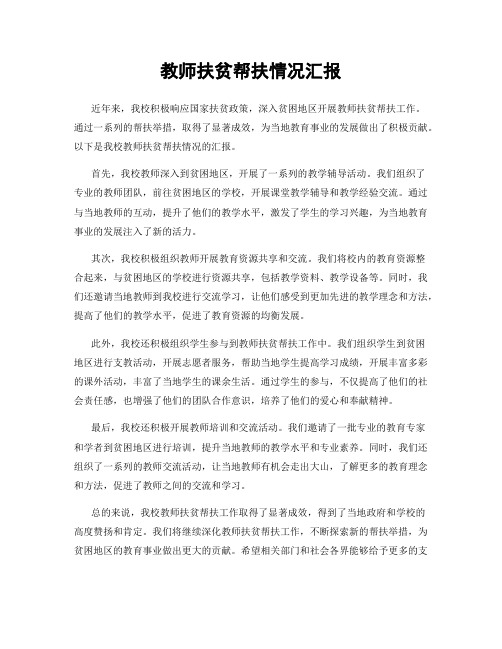 教师扶贫帮扶情况汇报

近年来，我校积极响应国家扶贫政策，深入贫困地区开展教师扶贫帮扶工作。通过一系列的帮扶举措，取得了显著成效，为当地教育事业的发展做出了积极贡献。以下是我校教师扶贫帮扶情况的汇报。

首先，我校教师深入到贫困地区，开展了一系列的教学辅导活动。我们组织了专业的教师团队，前往贫困地区的学校，开展课堂教学辅导和教学经验交流。通过与当地教师的互动，提升了他们的教学水平，激发了学生的学习兴趣，为当地教育事业的发展注入了新的活力。

其次，我校积极组织教师开展教育资源共享和交流。我们将校内的教育资源整合起来，与贫困地区的学校进行资源共享，包括教学资料、教学设备等。同时，我们还邀请当地教师到我校进行交流学习，让他们感受到更加先进的教学理念和方法，提高了他们的教学水平，促进了教育资源的均衡发展。

此外，我校还积极组织学生参与到教师扶贫帮扶工作中。我们组织学生到贫困地区进行支教活动，开展志愿者服务，帮助当地学生提高学习成绩，开展丰富多彩的课外活动，丰富了当地学生的课余生活。通过学生的参与，不仅提高了他们的社会责任感，也增强了他们的团队合作意识，培养了他们的爱心和奉献精神。

最后，我校还积极开展教师培训和交流活动。我们邀请了一批专业的教育专家和学者到贫困地区进行培训，提升当地教师的教学水平和专业素养。同时，我们还组织了一系列的教师交流活动，让当地教师有机会走出大山，了解更多的教育理念和方法，促进了教师之间的交流和学习。

总的来说，我校教师扶贫帮扶工作取得了显著成效，得到了当地政府和学校的高度赞扬和肯定。我们将继续深化教师扶贫帮扶工作，不断探索新的帮扶举措，为贫困地区的教育事业做出更大的贡献。希望相关部门和社会各界能够给予更多的支